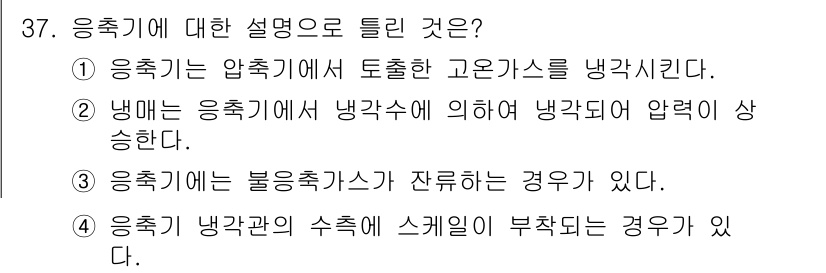 37. 응축기에 대한 설명으로 틀린 것은?

① 응축기는 압축기에서 토출한 고온가스를 냉각시킨다.

② 냉매는 응축기에서 냉각수에 의하여 냉각되어 압력이 상승한다.

③ 응축기에는 불응축가스가 잔류하는 경우가 있다.

④ 응축기 냉각관의 수측에 스케일이 부착되는 경우가 있다.